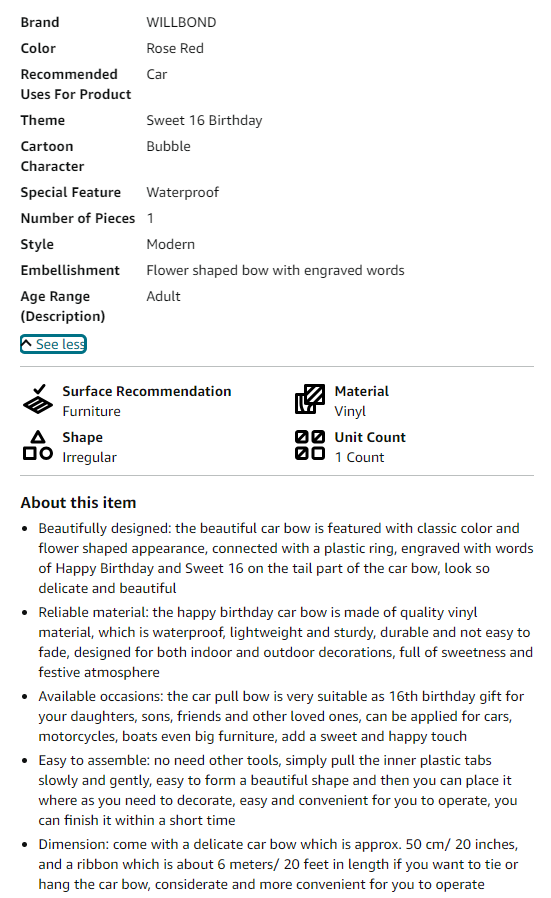 | | |
|---|---|
| Brand | WILLBOND |
| Color | Rose Red |
| Recommended Uses For Product | Car |
| Theme | Sweet 16 Birthday |
| Cartoon Character | Bubble |
| Special Feature | Waterproof |
| Number of Pieces | 1 |
| Style | Modern |
| Embellishment | Flower shaped bow with engraved words |
| Age Range (Description) | Adult |

See less

Surface Recommendation
Furniture

Material
Vinyl

Shape
Irregular

Unit Count
1 Count

About this item

• Beautifully designed: the beautiful car bow is featured with classic color and flower shaped appearance, connected with a plastic ring, engraved with words of Happy Birthday and Sweet 16 on the tail part of the car bow, look so delicate and beautiful

• Reliable material: the happy birthday car bow is made of quality vinyl material, which is waterproof, lightweight and sturdy, durable and not easy to fade, designed for both indoor and outdoor decorations, full of sweetness and festive atmosphere

• Available occasions: the car pull bow is very suitable as 16th birthday gift for your daughters, sons, friends and other loved ones, can be applied for cars, motorcycles, boats even big furniture, add a sweet and happy touch

• Easy to assemble: no need other tools, simply pull the inner plastic tabs slowly and gently, easy to form a beautiful shape and then you can place it where as you need to decorate, easy and convenient for you to operate, you can finish it within a short time

• Dimension: come with a delicate car bow which is approx. 50 cm/ 20 inches, and a ribbon which is about 6 meters/ 20 feet in length if you want to tie or hang the car bow, considerate and more convenient for you to operate